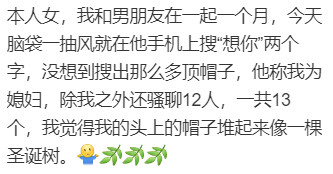 本人女，我和男朋友在一起一个月，今天脑袋一抽风就在他手机上搜“想你”两个字，没想到搜出那么多顶帽子，他称我为媳妇，除我之外还骚聊12人，一共13个，我觉得我的头上的帽子堆起来像一棵圣诞树。